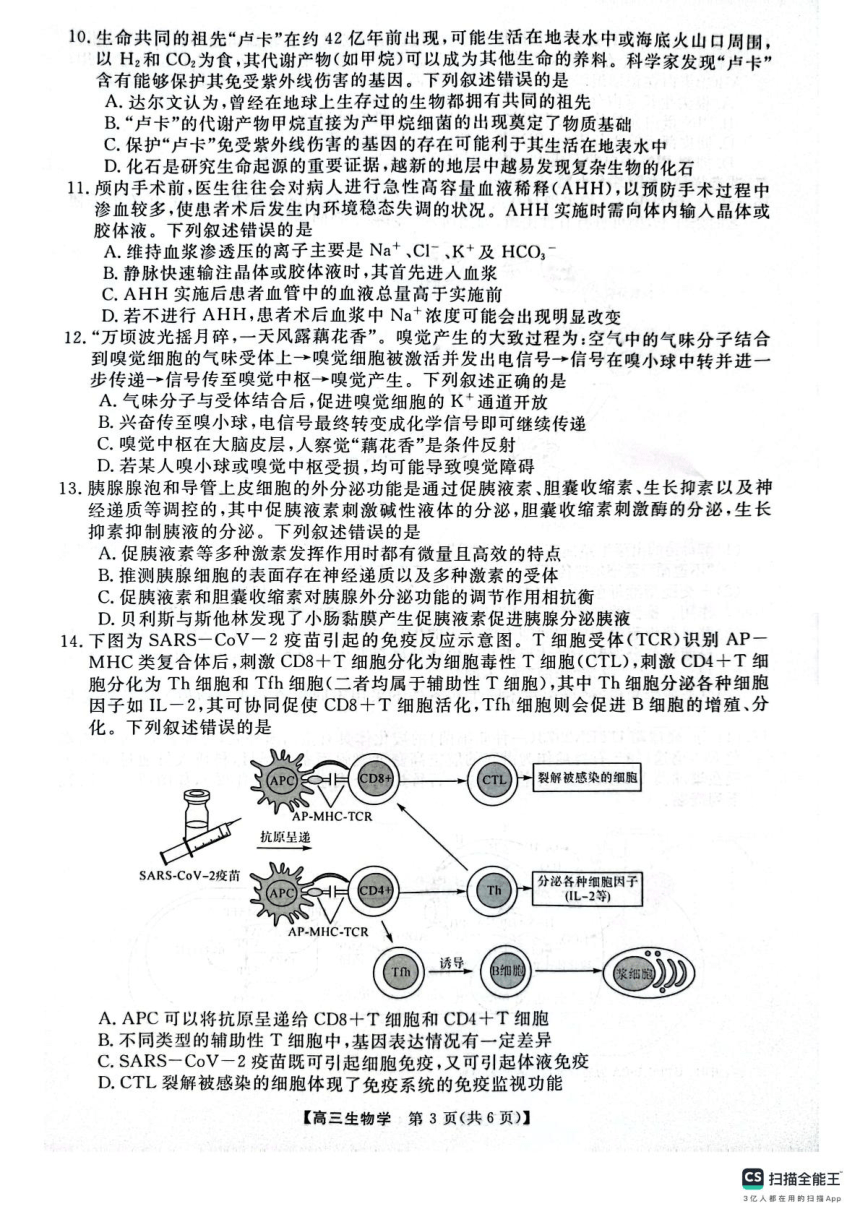 10. 生命共同的祖先“卢卡”在约 42 亿年前出现，可能生活在地表水中或海底火山口周围，以 $H_2$ 和 $CO_2$ 为食，其代谢产物(如甲烷)可以成为其他生命的养料。科学家发现“卢卡”含有能够保护其免受紫外线伤害的基因。下列叙述错误的是

A. 达尔文认为，曾经在地球上生存过的生物都拥有共同的祖先

B. “卢卡”的代谢产物甲烷直接为产甲烷细菌的出现奠定了物质基础

C. 保护“卢卡”免受紫外线伤害的基因的存在可能利于其生活在地表水中

D. 化石是研究生命起源的重要证据，越新的地层中越易发现复杂生物的化石

11. 颅内手术前，医生往往会对病人进行急性高容量血液稀释(AHH)，以预防手术过程中渗血较多，使患者术后发生内环境稳态失调的状况。AHH 实施时需向体内输入晶体或胶体液。下列叙述错误的是

A. 维持血浆渗透压的离子主要是 $Na^+$、$Cl^-$、$K^+$ 及 $HCO_3^-$

B. 静脉快速输注晶体或胶体液时，其首先进入血浆

C. AHH 实施后患者血管中的血液总量高于实施前

D. 若不进行 AHH，患者术后血浆中 $Na^+$ 浓度可能会出现明显改变

12. “万顷波光摇月碎，一天风露藕花香”。嗅觉产生的大致过程为：空气中的气味分子结合到嗅觉细胞的气味受体上→嗅觉细胞被激活并发出电信号→信号在嗅小球中转并进一步传递→信号传至嗅觉中枢→嗅觉产生。下列叙述正确的是

A. 气味分子与受体结合后，促进嗅觉细胞的 $K^+$ 通道开放

B. 兴奋传至嗅小球，电信号最终转变成化学信号即可继续传递

C. 嗅觉中枢在大脑皮层，人察觉“藕花香”是条件反射

D. 若某人嗅小球或嗅觉中枢受损，均可能导致嗅觉障碍

13. 胰腺腺泡和导管上皮细胞的外分泌功能是通过促胰液素、胆囊收缩素、生长抑素以及神经递质等调控的，其中促胰液素刺激碱性液体的分泌，胆囊收缩素刺激酶的分泌，生长抑素抑制胰液的分泌。下列叙述错误的是

A. 促胰液素等多种激素发挥作用时都有微量且高效的特点

B. 推测胰腺细胞的表面存在神经递质以及多种激素的受体

C. 促胰液素和胆囊收缩素对胰腺外分泌功能的调节作用相抗衡

D. 贝利斯与斯他林发现了小肠黏膜产生促胰液素促进胰腺分泌胰液

14. 下图为 SARS－CoV－2 疫苗引起的免疫反应示意图。T 细胞受体(TCR)识别 AP－MHC 类复合体后，刺激 CD8＋T 细胞分化为细胞毒性 T 细胞(CTL)，刺激 CD4＋T 细胞分化为 Th 细胞和 Tfh 细胞(二者均属于辅助性 T 细胞)，其中 Th 细胞分泌各种细胞因子如 IL－2，其可协同促使 CD8＋T 细胞活化，Tfh 细胞则会促进 B 细胞的增殖、分化。下列叙述错误的是

APC CD8+ CTL 裂解被感染的细胞
AP-MHC-TCR
抗原呈递
SARS-CoV-2疫苗
APC CD4+ Th 分泌各种细胞因子 (IL-2等)
AP-MHC-TCR
Tfh 诱导 B细胞 浆细胞

A. APC 可以将抗原呈递给 CD8＋T 细胞和 CD4＋T 细胞

B. 不同类型的辅助性 T 细胞中，基因表达情况有一定差异

C. SARS－CoV－2 疫苗既可引起细胞免疫，又可引起体液免疫

D. CTL 裂解被感染的细胞体现了免疫系统的免疫监视功能

【高三生物学 第 3 页(共 6 页)】

CS 扫描全能王
3亿人都在用的扫描App